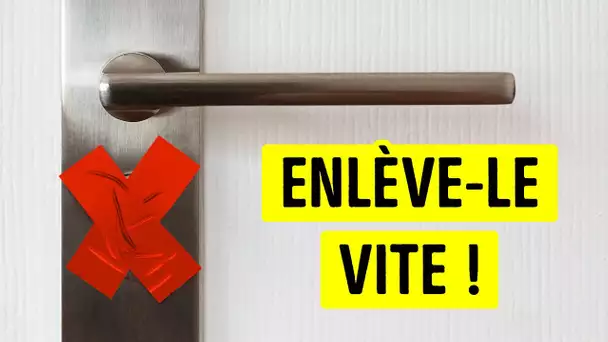 ENLÈVE-LE
VITE !